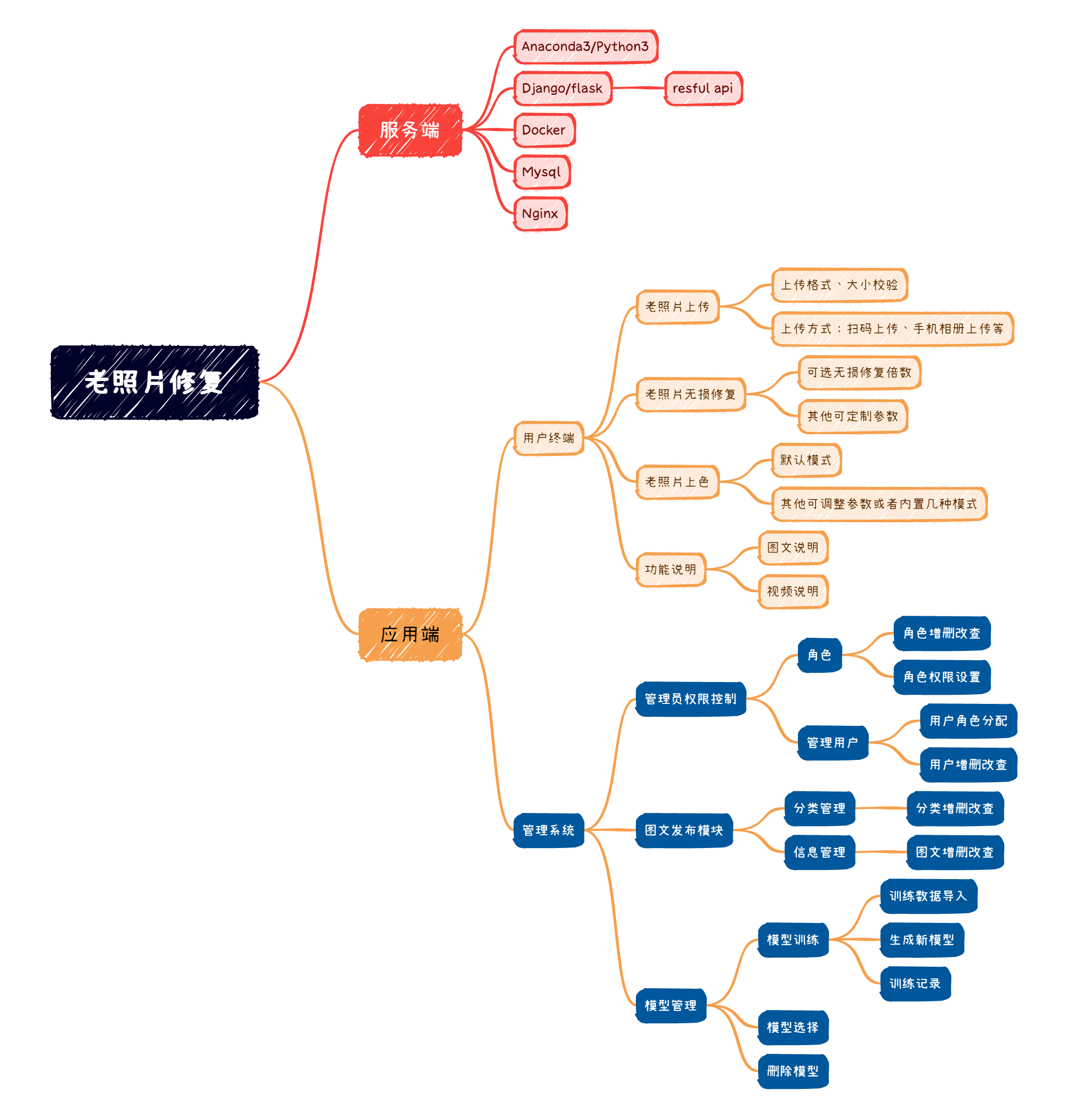 老照片修复

服务端

Anaconda3/Python3

Django/flask

resful api

Docker

Mysql

Nginx

应用端

用户终端

老照片上传

上传格式、大小校验

上传方式：扫码上传、手机相册上传等

老照片无损修复

可选无损修复倍数

其他可定制参数

老照片上色

默认模式

其他可调整参数或者内置几种模式

功能说明

图文说明

视频说明

管理系统

管理员权限控制

角色

角色增删改查

角色权限设置

管理用户

用户角色分配

用户增删改查

图文发布模块

分类管理

分类增删改查

信息管理

图文增删改查

模型管理

模型训练

训练数据导入

生成新模型

训练记录

模型选择

删除模型